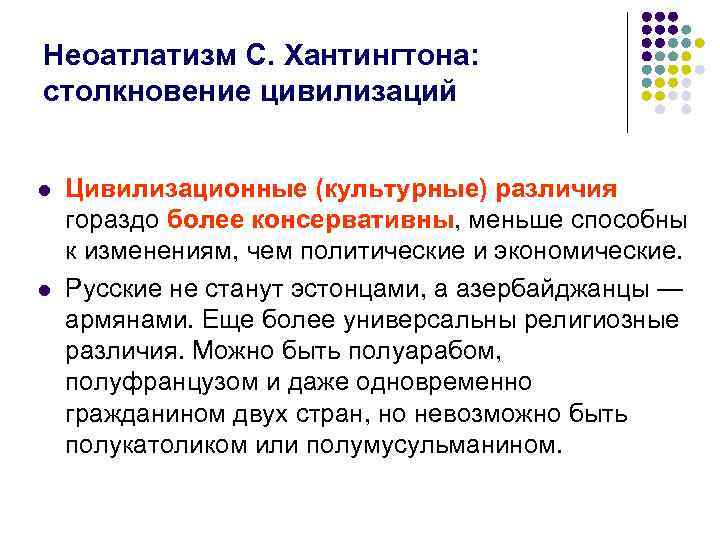 Неоатлатизм С. Хантингтона: столкновение цивилизаций

- Цивилизационные (культурные) различия гораздо более консервативны, меньше способны к изменениям, чем политические и экономические.
- Русские не станут эстонцами, а азербайджанцы — армянами. Еще более универсальны религиозные различия. Можно быть полуарабом, полуфранцузом и даже одновременно гражданином двух стран, но невозможно быть полукатоликом или полумусульманином.